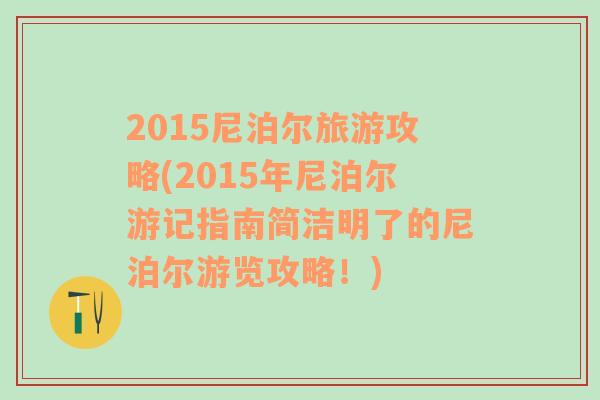 2015尼泊尔旅游攻略(2015年尼泊尔游记指南简洁明了的尼泊尔游览攻略！)